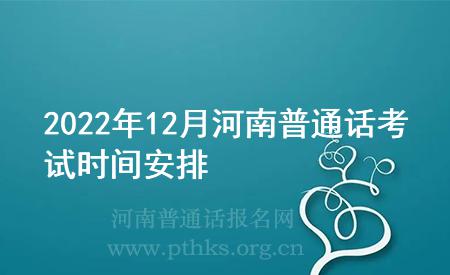 2022年12月河南普通话考试时间安排

河南普通话报名网
www.pthks.org.cn